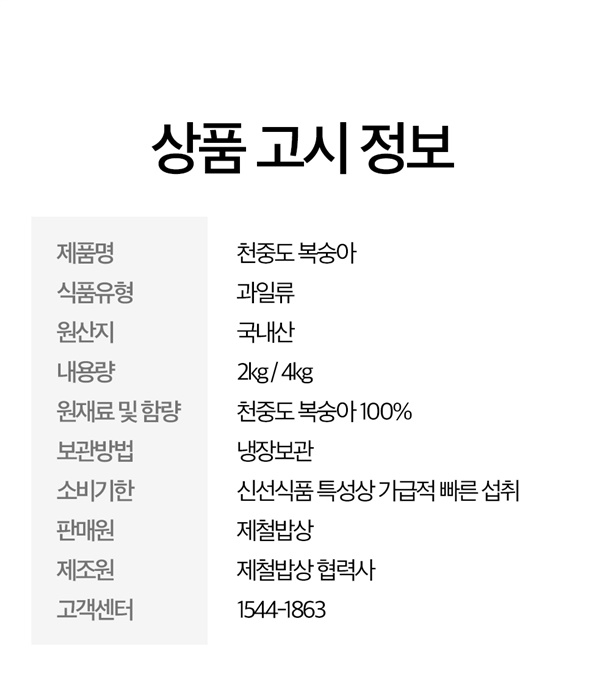 상품 고시 정보

| 제품명 | 천중도 복숭아 |
|---|---|
| 식품유형 | 과일류 |
| 원산지 | 국내산 |
| 내용량 | 2kg / 4kg |
| 원재료 및 함량 | 천중도 복숭아 100% |
| 보관방법 | 냉장보관 |
| 소비기한 | 신선식품 특성상 가급적 빠른 섭취 |
| 판매원 | 제철밥상 |
| 제조원 | 제철밥상 협력사 |
| 고객센터 | 1544-1863 |